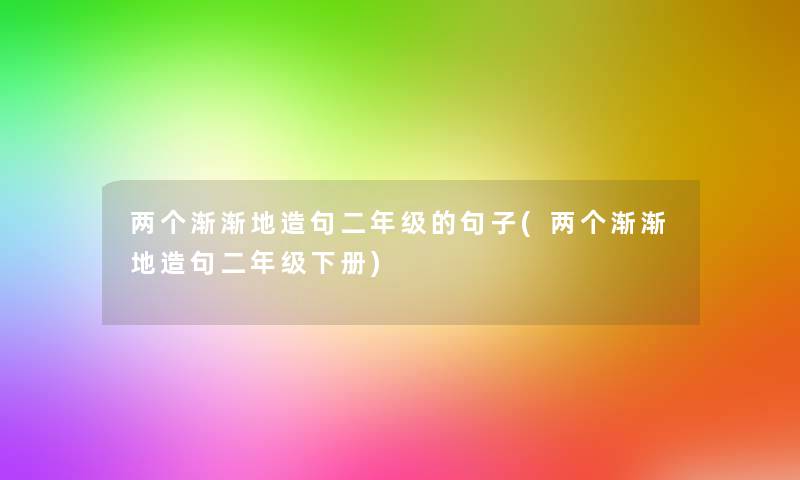 两个渐渐地造句二年级的句子(两个渐渐地造句二年级下册)